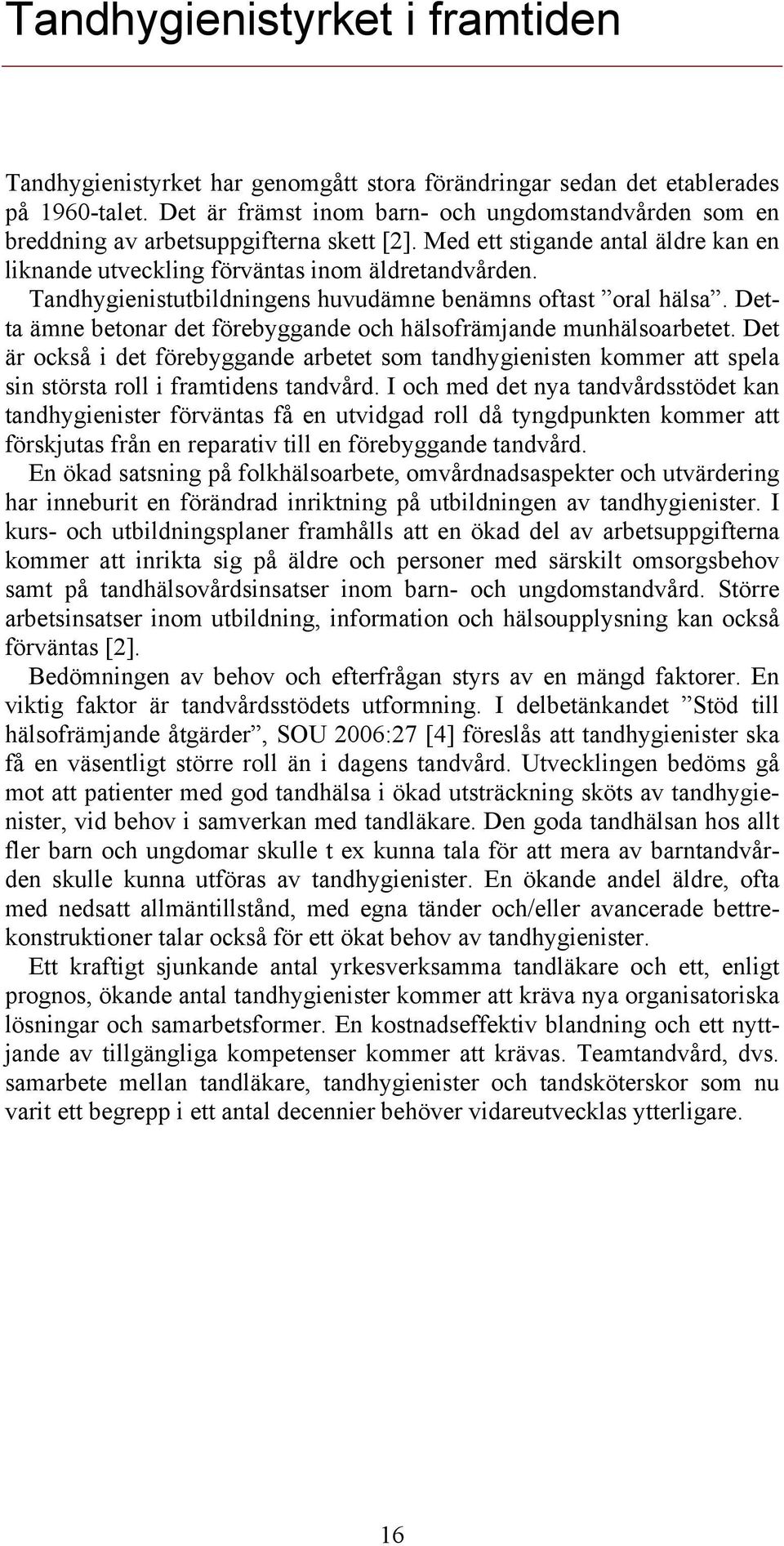 Tandhygienistyrket i framtiden

Tandhygienistyrket har genomgått stora förändringar sedan det etablerades på 1960-talet. Det är främst inom barn- och ungdomstandvården som en breddning av arbetsuppgifterna skett [2]. Med ett stigande antal äldre kan en liknande utveckling förväntas inom äldretandvården.
Tandhygienistutbildningens huvudämne benämns oftast ”oral hälsa”. Detta ämne betonar det förebyggande och hälsofrämjande munhälsoarbetet. Det är också i det förebyggande arbetet som tandhygienisten kommer att spela sin största roll i framtidens tandvård. I och med det nya tandvårdsstödet kan tandhygienister förväntas få en utvidgad roll då tyngdpunkten kommer att förskjutas från en reparativ till en förebyggande tandvård.
En ökad satsning på folkhälsoarbete, omvårdnadsaspekter och utvärdering har inneburit en förändrad inriktning på utbildningen av tandhygienister. I kurs- och utbildningsplaner framhålls att en ökad del av arbetsuppgifterna kommer att inrikta sig på äldre och personer med särskilt omsorgsbehov samt på tandhälsovårdsinsatser inom barn- och ungdomstandvård. Större arbetsinsatser inom utbildning, information och hälsoupplysning kan också förväntas [2].
Bedömningen av behov och efterfrågan styrs av en mängd faktorer. En viktig faktor är tandvårdsstödets utformning. I delbetänkandet ”Stöd till hälsofrämjande åtgärder”, SOU 2006:27 [4] föreslås att tandhygienister ska få en väsentligt större roll än i dagens tandvård. Utvecklingen bedöms gå mot att patienter med god tandhälsa i ökad utsträckning sköts av tandhygienister, vid behov i samverkan med tandläkare. Den goda tandhälsan hos allt fler barn och ungdomar skulle t ex kunna tala för att mera av barntandvården skulle kunna utföras av tandhygienister. En ökande andel äldre, ofta med nedsatt allmäntillstånd, med egna tänder och/eller avancerade bettrekonstruktioner talar också för ett ökat behov av tandhygienister.
Ett kraftigt sjunkande antal yrkesverksamma tandläkare och ett, enligt prognos, ökande antal tandhygienister kommer att kräva nya organisatoriska lösningar och samarbetsformer. En kostnadseffektiv blandning och ett nyttjande av tillgängliga kompetenser kommer att krävas. Teamtandvård, dvs. samarbete mellan tandläkare, tandhygienister och tandsköterskor som nu varit ett begrepp i ett antal decennier behöver vidareutvecklas ytterligare.

16